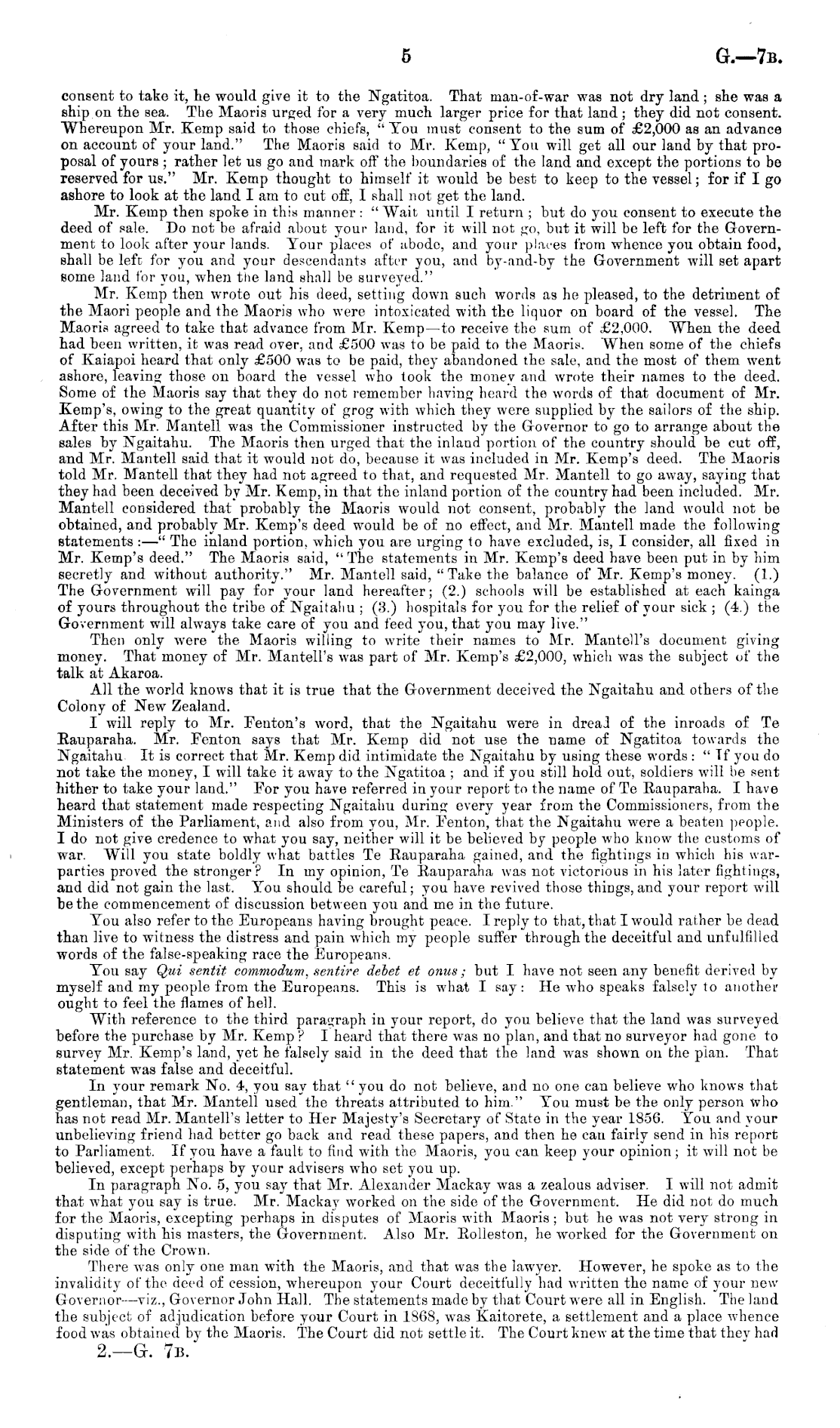 5 G.—7B.

consent to take it, he would give it to the Ngatitoa. That man-of-war was not dry land; she was a ship on the sea. The Maoris urged for a very much larger price for that land; they did not consent. Whereupon Mr. Kemp said to those chiefs, "You must consent to the sum of £2,000 as an advance on account of your land." The Maoris said to Mr. Kemp, "You will get all our land by that proposal of yours; rather let us go and mark off the boundaries of the land and except the portions to be reserved for us." Mr. Kemp thought to himself it would be best to keep to the vessel; for if I go ashore to look at the land I am to cut off, I shall not get the land.

Mr. Kemp then spoke in this manner: "Wait until I return; but do you consent to execute the deed of sale. Do not be afraid about your land, for it will not go, but it will be left for the Government to look after your lands. Your places of abode, and your places from whence you obtain food, shall be left for you and your descendants after you, and by-and-by the Government will set apart some land for you, when the land shall be surveyed."

Mr. Kemp then wrote out his deed, setting down such words as he pleased, to the detriment of the Maori people and the Maoris who were intoxicated with the liquor on board of the vessel. The Maoris agreed to take that advance from Mr. Kemp—to receive the sum of £2,000. When the deed had been written, it was read over, and £500 was to be paid to the Maoris. When some of the chiefs of Kaiapoi heard that only £500 was to be paid, they abandoned the sale, and the most of them went ashore, leaving those on board the vessel who took the money and wrote their names to the deed. Some of the Maoris say that they do not remember having heard the words of that document of Mr. Kemp's, owing to the great quantity of grog with which they were supplied by the sailors of the ship. After this Mr. Mantell was the Commissioner instructed by the Governor to go to arrange about the sales by Ngaitahu. The Maoris then urged that the inland portion of the country should be cut off, and Mr. Mantell said that it would not do, because it was included in Mr. Kemp's deed. The Maoris told Mr. Mantell that they had not agreed to that, and requested Mr. Mantell to go away, saying that they had been deceived by Mr. Kemp, in that the inland portion of the country had been included. Mr. Mantell considered that probably the Maoris would not consent, probably the land would not be obtained, and probably Mr. Kemp's deed would be of no effect, and Mr. Mantell made the following statements:—"The inland portion, which you are urging to have excluded, is, I consider, all fixed in Mr. Kemp's deed." The Maoris said, "The statements in Mr. Kemp's deed have been put in by him secretly and without authority." Mr. Mantell said, "Take the balance of Mr. Kemp's money. (1.) The Government will pay for your land hereafter; (2.) schools will be established at each kainga of yours throughout the tribe of Ngaitahu; (3.) hospitals for you for the relief of your sick; (4.) the Government will always take care of you and feed you, that you may live."

Then only were the Maoris willing to write their names to Mr. Mantell's document giving money. That money of Mr. Mantell's was part of Mr. Kemp's £2,000, which was the subject of the talk at Akaroa.

All the world knows that it is true that the Government deceived the Ngaitahu and others of the Colony of New Zealand.

I will reply to Mr. Fenton's word, that the Ngaitahu were in dread of the inroads of Te Rauparaha. Mr. Fenton says that Mr. Kemp did not use the name of Ngatitoa towards the Ngaitahu. It is correct that Mr. Kemp did intimidate the Ngaitahu by using these words: "If you do not take the money, I will take it away to the Ngatitoa; and if you still hold out, soldiers will be sent hither to take your land." For you have referred in your report to the name of Te Rauparaha. I have heard that statement made respecting Ngaitahu during every year from the Commissioners, from the Ministers of the Parliament, and also from you, Mr. Fenton, that the Ngaitahu were a beaten people. I do not give credence to what you say, neither will it be believed by people who know the customs of war. Will you state boldly what battles Te Rauparaha gained, and the fightings in which his war-parties proved the stronger? In my opinion, Te Rauparaha was not victorious in his later fightings, and did not gain the last. You should be careful; you have revived those things, and your report will be the commencement of discussion between you and me in the future.

You also refer to the Europeans having brought peace. I reply to that, that I would rather be dead than live to witness the distress and pain which my people suffer through the deceitful and unfulfilled words of the false-speaking race the Europeans.

You say Qui sentit commodum, sentire debet et onus; but I have not seen any benefit derived by myself and my people from the Europeans. This is what I say: He who speaks falsely to another ought to feel the flames of hell.

With reference to the third paragraph in your report, do you believe that the land was surveyed before the purchase by Mr. Kemp? I heard that there was no plan, and that no surveyor had gone to survey Mr. Kemp's land, yet he falsely said in the deed that the land was shown on the plan. That statement was false and deceitful.

In your remark No. 4, you say that "you do not believe, and no one can believe who knows that gentleman, that Mr. Mantell used the threats attributed to him." You must be the only person who has not read Mr. Mantell's letter to Her Majesty's Secretary of State in the year 1856. You and your unbelieving friend had better go back and read these papers, and then he can fairly send in his report to Parliament. If you have a fault to find with the Maoris, you can keep your opinion; it will not be believed, except perhaps by your advisers who set you up.

In paragraph No. 5, you say that Mr. Alexander Mackay was a zealous adviser. I will not admit that what you say is true. Mr. Mackay worked on the side of the Government. He did not do much for the Maoris, excepting perhaps in disputes of Maoris with Maoris; but he was not very strong in disputing with his masters, the Government. Also Mr. Rolleston, he worked for the Government on the side of the Crown.

There was only one man with the Maoris, and that was the lawyer. However, he spoke as to the invalidity of the deed of cession, whereupon your Court deceitfully had written the name of your new Governor—viz., Governor John Hall. The statements made by that Court were all in English. The land the subject of adjudication before your Court in 1868, was Kaitorete, a settlement and a place whence food was obtained by the Maoris. The Court did not settle it. The Court knew at the time that they had

2.—G. 7B.